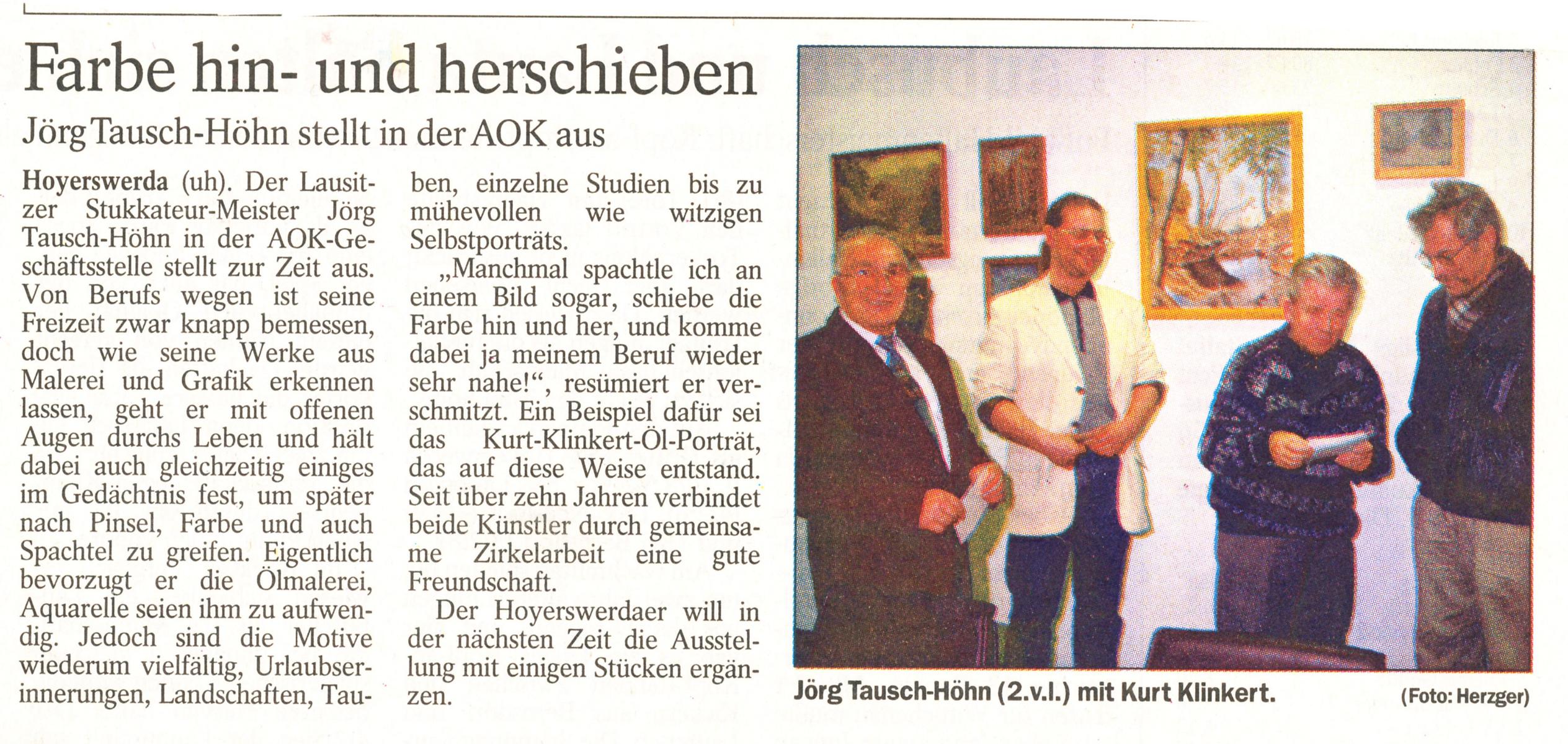 Farbe hin- und herschieben

Jörg Tausch-Höhn stellt in der AOK aus

Hoyerswerda (uh). Der Lausitzer Stukkateur-Meister Jörg Tausch-Höhn in der AOK-Geschäftsstelle stellt zur Zeit aus. Von Berufs wegen ist seine Freizeit zwar knapp bemessen, doch wie seine Werke aus Malerei und Grafik erkennen lassen, geht er mit offenen Augen durchs Leben und hält dabei auch gleichzeitig einiges im Gedächtnis fest, um später nach Pinsel, Farbe und auch Spachtel zu greifen. Eigentlich bevorzugt er die Ölmalerei, Aquarelle seien ihm zu aufwendig. Jedoch sind die Motive wiederum vielfältig, Urlaubserinnerungen, Landschaften, Tauben, einzelne Studien bis zu mühevollen wie witzigen Selbstporträts.

„Manchmal spachtle ich an einem Bild sogar, schiebe die Farbe hin und her, und komme dabei ja meinem Beruf wieder sehr nahe!“, resümiert er verschmitzt. Ein Beispiel dafür sei das Kurt-Klinkert-Öl-Porträt, das auf diese Weise entstand. Seit über zehn Jahren verbindet beide Künstler durch gemeinsame Zirkelarbeit eine gute Freundschaft.

Der Hoyerswerdaer will in der nächsten Zeit die Ausstellung mit einigen Stücken ergänzen.

Jörg Tausch-Höhn (2.v.l.) mit Kurt Klinkert. (Foto: Herzger)